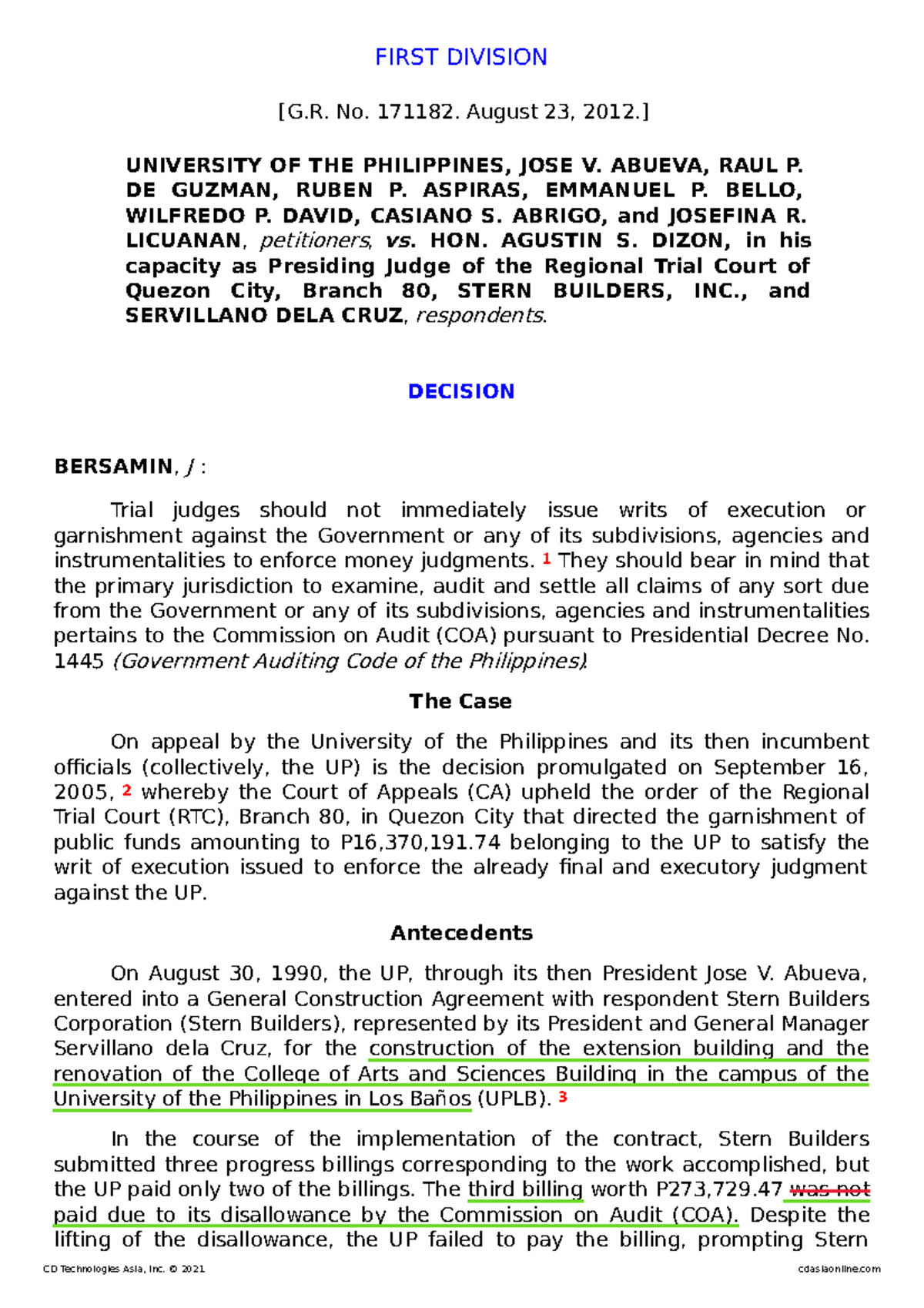 FIRST DIVISION

[G.R. No. 171182. August 23, 2012.]

UNIVERSITY OF THE PHILIPPINES, JOSE V. ABUEVA, RAUL P. DE GUZMAN, RUBEN P. ASPIRAS, EMMANUEL P. BELLO, WILFREDO P. DAVID, CASIANO S. ABRIGO, and JOSEFINA R. LICUANAN, petitioners, vs. HON. AGUSTIN S. DIZON, in his capacity as Presiding Judge of the Regional Trial Court of Quezon City, Branch 80, STERN BUILDERS, INC., and SERVILLANO DELA CRUZ, respondents.

DECISION

BERSAMIN, J :

Trial judges should not immediately issue writs of execution or garnishment against the Government or any of its subdivisions, agencies and instrumentalities to enforce money judgments. 1 They should bear in mind that the primary jurisdiction to examine, audit and settle all claims of any sort due from the Government or any of its subdivisions, agencies and instrumentalities pertains to the Commission on Audit (COA) pursuant to Presidential Decree No. 1445 (Government Auditing Code of the Philippines).

The Case

On appeal by the University of the Philippines and its then incumbent officials (collectively, the UP) is the decision promulgated on September 16, 2005, 2 whereby the Court of Appeals (CA) upheld the order of the Regional Trial Court (RTC), Branch 80, in Quezon City that directed the garnishment of public funds amounting to P16,370,191.74 belonging to the UP to satisfy the writ of execution issued to enforce the already final and executory judgment against the UP.

Antecedents

On August 30, 1990, the UP, through its then President Jose V. Abueva, entered into a General Construction Agreement with respondent Stern Builders Corporation (Stern Builders), represented by its President and General Manager Servillano dela Cruz, for the construction of the extension building and the renovation of the College of Arts and Sciences Building in the campus of the University of the Philippines in Los Baños (UPLB). 3

In the course of the implementation of the contract, Stern Builders submitted three progress billings corresponding to the work accomplished, but the UP paid only two of the billings. The third billing worth P273,729.47 was not paid due to its disallowance by the Commission on Audit (COA). Despite the lifting of the disallowance, the UP failed to pay the billing, prompting Stern

CD Technologies Asia, Inc. © 2021 cdasiaonline.com